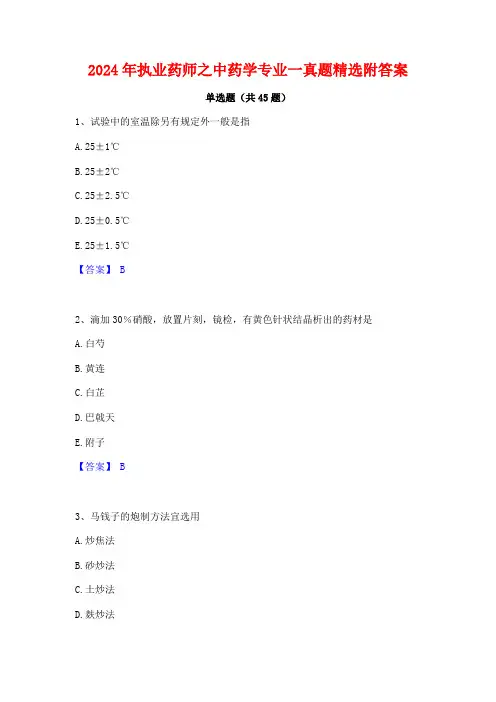 2024年执业药师之中药学专业一真题精选附答案

单选题（共45题）

1、试验中的室温除另有规定外一般是指

A. 25±1℃

B. 25±2℃

C. 25±2.5℃

D. 25±0.5℃

E. 25±1.5℃

【答案】 B

2、滴加30%硝酸，放置片刻，镜检，有黄色针状结晶析出的药材是

A. 白芍

B. 黄连

C. 白芷

D. 巴戟天

E. 附子

【答案】 B

3、马钱子的炮制方法宜选用

A. 炒焦法

B. 砂炒法

C. 土炒法

D. 麸炒法